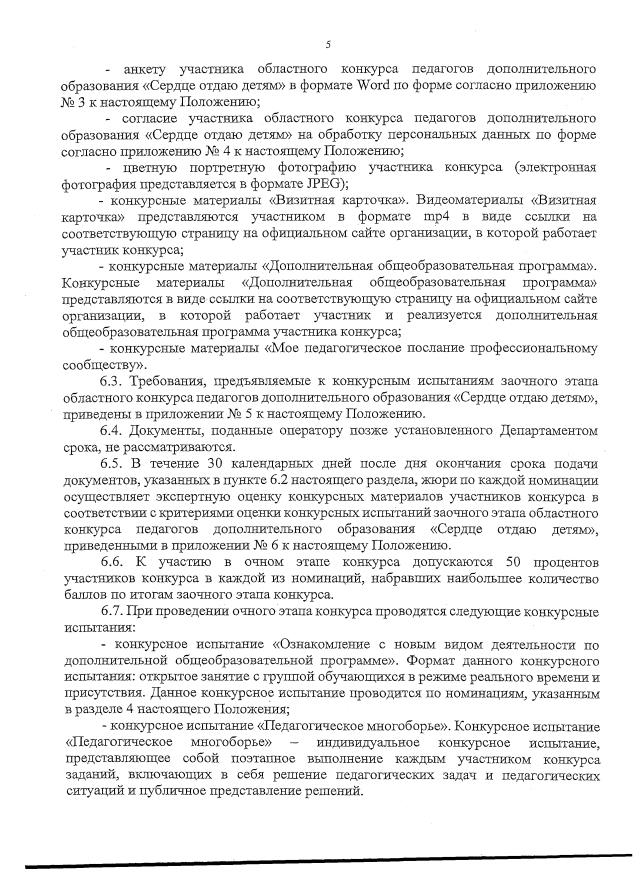 5

- анкету участника областного конкурса педагогов дополнительного образования «Сердце отдаю детям» в формате Word по форме согласно приложению № 3 к настоящему Положению;

- согласие участника областного конкурса педагогов дополнительного образования «Сердце отдаю детям» на обработку персональных данных по форме согласно приложению № 4 к настоящему Положению;

- цветную портретную фотографию участника конкурса (электронная фотография представляется в формате JPEG);

- конкурсные материалы «Визитная карточка». Видеоматериалы «Визитная карточка» представляются участником в формате mp4 в виде ссылки на соответствующую страницу на официальном сайте организации, в которой работает участник конкурса;

- конкурсные материалы «Дополнительная общеобразовательная программа». Конкурсные материалы «Дополнительная общеобразовательная программа» представляются в виде ссылки на соответствующую страницу на официальном сайте организации, в которой работает участник и реализуется дополнительная общеобразовательная программа участника конкурса;

- конкурсные материалы «Мое педагогическое послание профессиональному сообществу».

6.3. Требования, предъявляемые к конкурсным испытаниям заочного этапа областного конкурса педагогов дополнительного образования «Сердце отдаю детям», приведены в приложении № 5 к настоящему Положению.

6.4. Документы, поданные оператору позже установленного Департаментом срока, не рассматриваются.

6.5. В течение 30 календарных дней после дня окончания срока подачи документов, указанных в пункте 6.2 настоящего раздела, жюри по каждой номинации осуществляет экспертную оценку конкурсных материалов участников конкурса в соответствии с критериями оценки конкурсных испытаний заочного этапа областного конкурса педагогов дополнительного образования «Сердце отдаю детям», приведенными в приложении № 6 к настоящему Положению.

6.6. К участию в очном этапе конкурса допускаются 50 процентов участников конкурса в каждой из номинаций, набравших наибольшее количество баллов по итогам заочного этапа конкурса.

6.7. При проведении очного этапа конкурса проводятся следующие конкурсные испытания:

- конкурсное испытание «Ознакомление с новым видом деятельности по дополнительной общеобразовательной программе». Формат данного конкурсного испытания: открытое занятие с группой обучающихся в режиме реального времени и присутствия. Данное конкурсное испытание проводится по номинациям, указанным в разделе 4 настоящего Положения;

- конкурсное испытание «Педагогическое многоборье». Конкурсное испытание «Педагогическое многоборье» – индивидуальное конкурсное испытание, представляющее собой поэтапное выполнение каждым участником конкурса заданий, включающих в себя решение педагогических задач и педагогических ситуаций и публичное представление решений.